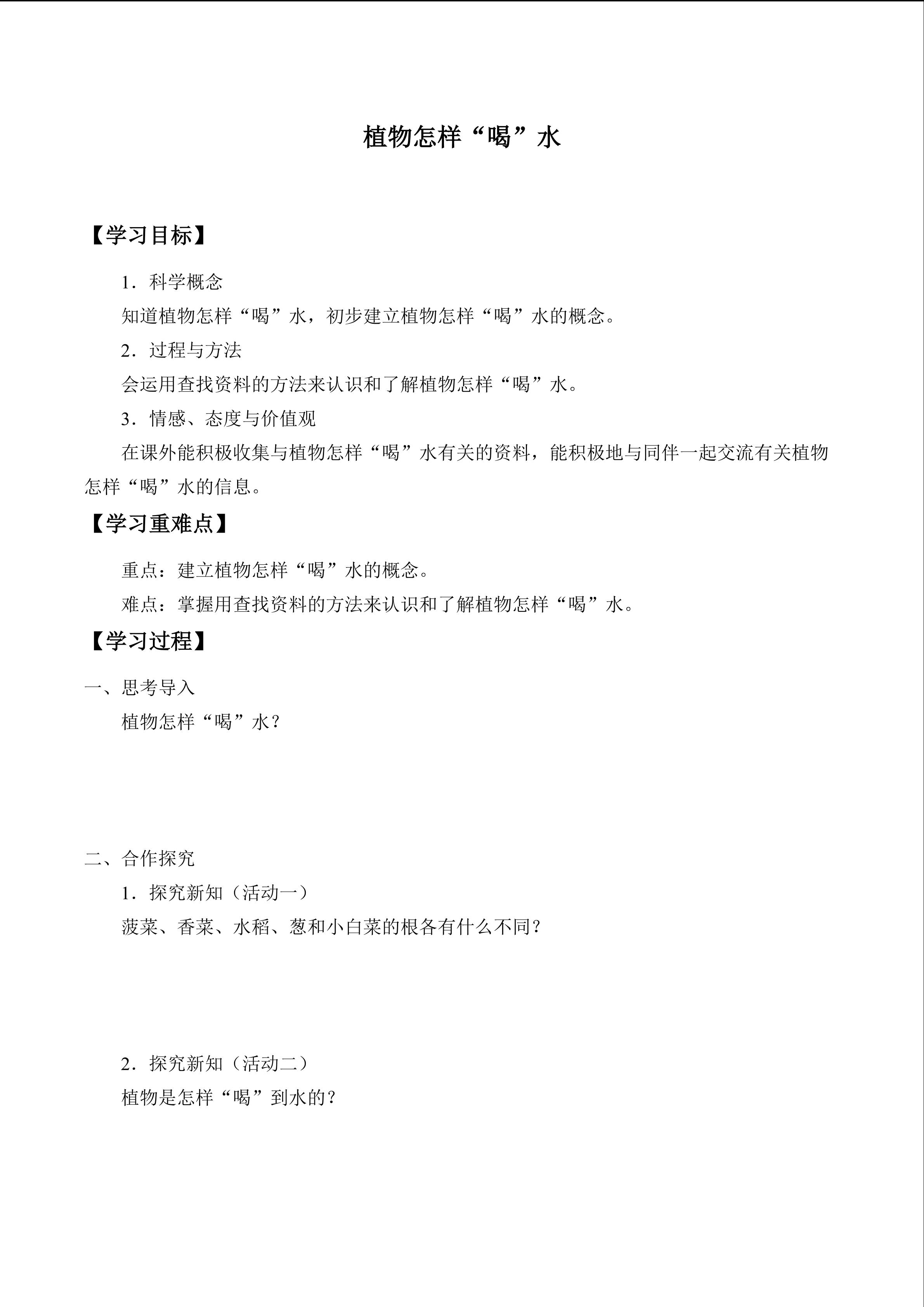 植物怎样“喝”水

【学习目标】

1.科学概念

知道植物怎样“喝”水，初步建立植物怎样“喝”水的概念。

2.过程与方法

会运用查找资料的方法来认识和了解植物怎样“喝”水。

3.情感、态度与价值观

在课外能积极收集与植物怎样“喝”水有关的资料，能积极地与同伴一起交流有关植物怎样“喝”水的信息。

【学习重难点】

重点：建立植物怎样“喝”水的概念。

难点：掌握用查找资料的方法来认识和了解植物怎样“喝”水。

【学习过程】

一、思考导入

植物怎样“喝”水？

二、合作探究

1.探究新知（活动一）

菠菜、香菜、水稻、葱和小白菜的根各有什么不同？

2.探究新知（活动二）

植物是怎样“喝”到水的？